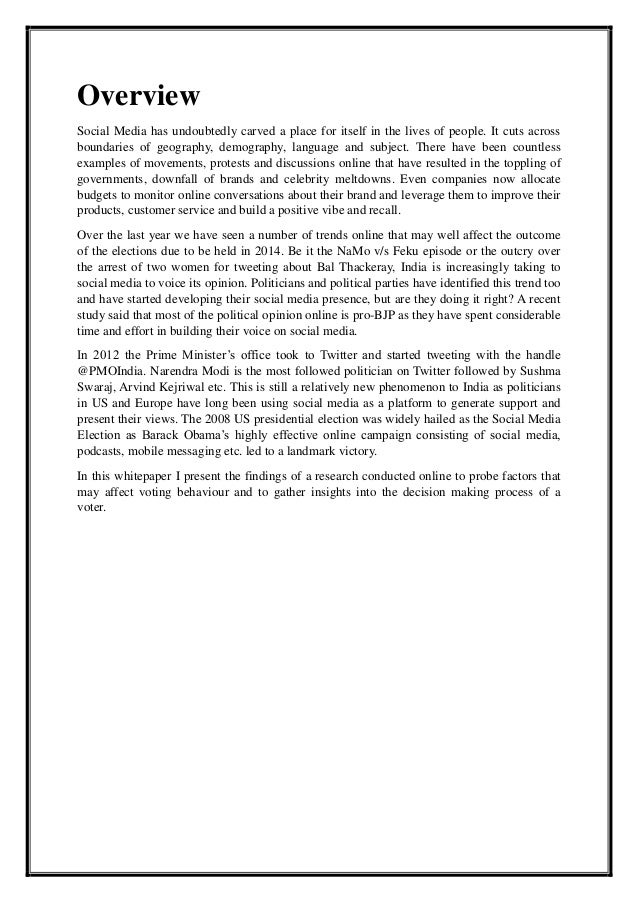 Overview

Social Media has undoubtedly carved a place for itself in the lives of people. It cuts across boundaries of geography, demography, language and subject. There have been countless examples of movements, protests and discussions online that have resulted in the toppling of governments, downfall of brands and celebrity meltdowns. Even companies now allocate budgets to monitor online conversations about their brand and leverage them to improve their products, customer service and build a positive vibe and recall.

Over the last year we have seen a number of trends online that may well affect the outcome of the elections due to be held in 2014. Be it the NaMo v/s Feku episode or the outcry over the arrest of two women for tweeting about Bal Thackeray, India is increasingly taking to social media to voice its opinion. Politicians and political parties have identified this trend too and have started developing their social media presence, but are they doing it right? A recent study said that most of the political opinion online is pro-BJP as they have spent considerable time and effort in building their voice on social media.

In 2012 the Prime Minister's office took to Twitter and started tweeting with the handle @PMOIndia. Narendra Modi is the most followed politician on Twitter followed by Sushma Swaraj, Arvind Kejriwal etc. This is still a relatively new phenomenon to India as politicians in US and Europe have long been using social media as a platform to generate support and present their views. The 2008 US presidential election was widely hailed as the Social Media Election as Barack Obama's highly effective online campaign consisting of social media, podcasts, mobile messaging etc. led to a landmark victory.

In this whitepaper I present the findings of a research conducted online to probe factors that may affect voting behaviour and to gather insights into the decision making process of a voter.